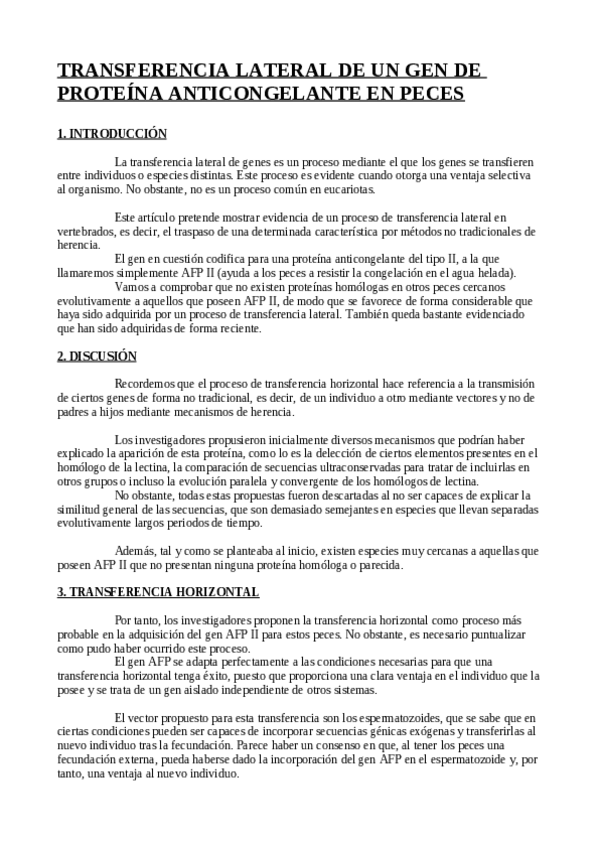 TRANSFERENCIA LATERAL DE UN GEN DE PROTEÍNA ANTICONGELANTE EN PECES

1. INTRODUCCIÓN

La transferencia lateral de genes es un proceso mediante el que los genes se transfieren entre individuos o especies distintas. Este proceso es evidente cuando otorga una ventaja selectiva al organismo. No obstante, no es un proceso común en eucariotas.

Este artículo pretende mostrar evidencia de un proceso de transferencia lateral en vertebrados, es decir, el traspaso de una determinada característica por métodos no tradicionales de herencia.
El gen en cuestión codifica para una proteína anticongelante del tipo II, a la que llamaremos simplemente AFP II (ayuda a los peces a resistir la congelación en el agua helada).
Vamos a comprobar que no existen proteínas homólogas en otros peces cercanos evolutivamente a aquellos que poseen AFP II, de modo que se favorece de forma considerable que haya sido adquirida por un proceso de transferencia lateral. También queda bastante evidenciado que han sido adquiridas de forma reciente.

2. DISCUSIÓN

Recordemos que el proceso de transferencia horizontal hace referencia a la transmisión de ciertos genes de forma no tradicional, es decir, de un individuo a otro mediante vectores y no de padres a hijos mediante mecanismos de herencia.

Los investigadores propusieron inicialmente diversos mecanismos que podrían haber explicado la aparición de esta proteína, como lo es la delección de ciertos elementos presentes en el homólogo de la lectina, la comparación de secuencias ultraconservadas para tratar de incluirlas en otros grupos o incluso la evolución paralela y convergente de los homólogos de lectina.
No obstante, todas estas propuestas fueron descartadas al no ser capaces de explicar la similitud general de las secuencias, que son demasiado semejantes en especies que llevan separadas evolutivamente largos periodos de tiempo.

Además, tal y como se planteaba al inicio, existen especies muy cercanas a aquellas que poseen AFP II que no presentan ninguna proteína homóloga o parecida.

3. TRANSFERENCIA HORIZONTAL

Por tanto, los investigadores proponen la transferencia horizontal como proceso más probable en la adquisición del gen AFP II para estos peces. No obstante, es necesario puntualizar como pudo haber ocurrido este proceso.
El gen AFP se adapta perfectamente a las condiciones necesarias para que una transferencia horizontal tenga éxito, puesto que proporciona una clara ventaja en el individuo que la posee y se trata de un gen aislado independiente de otros sistemas.

El vector propuesto para esta transferencia son los espermatozoides, que se sabe que en ciertas condiciones pueden ser capaces de incorporar secuencias génicas exógenas y transferirlas al nuevo individuo tras la fecundación. Parece haber un consenso en que, al tener los peces una fecundación externa, pueda haberse dado la incorporación del gen AFP en el espermatozoide y, por tanto, una ventaja al nuevo individuo.